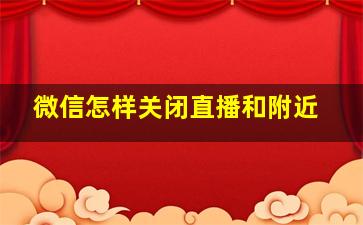 微信怎样关闭直播和附近